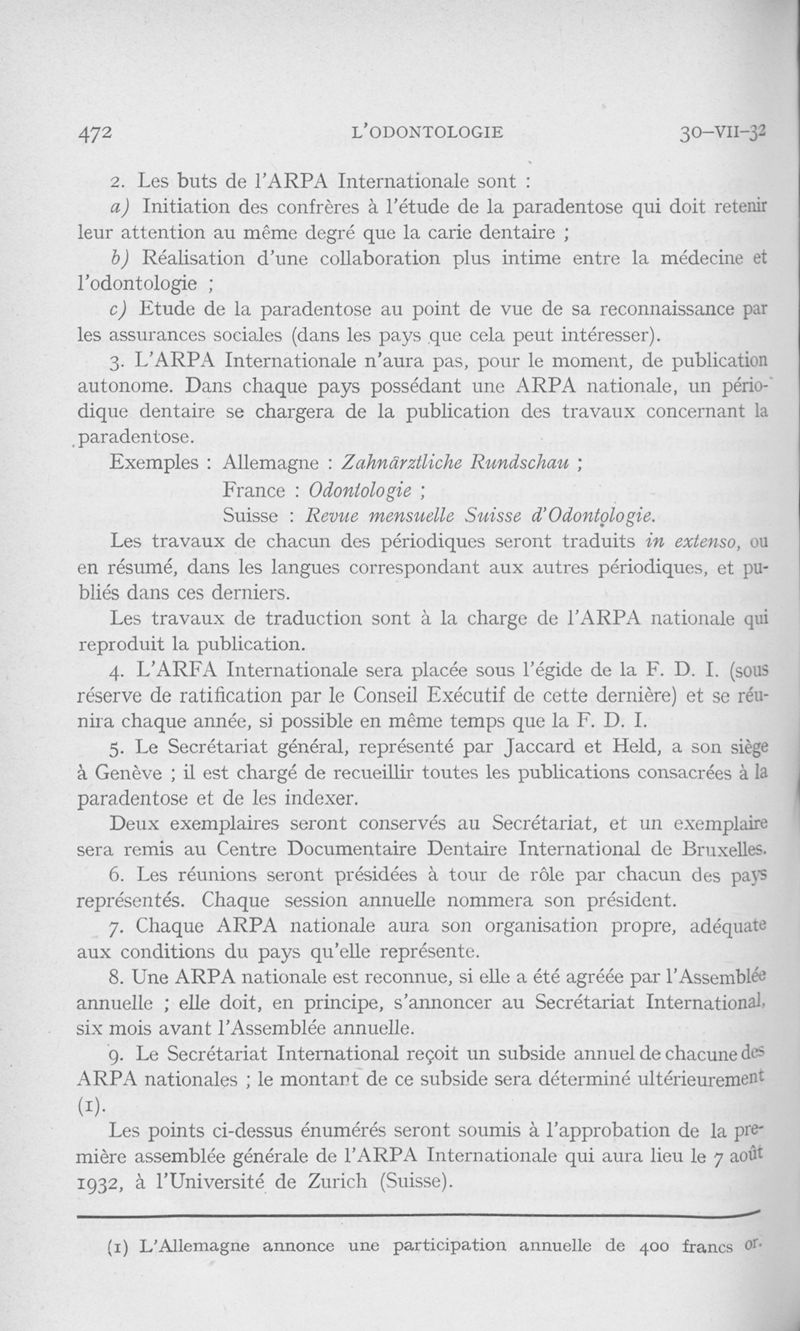 472 L'ODONTOLOGIE 30-VII-32

2. Les buts de l'ARPA Internationale sont :

a) Initiation des confrères à l'étude de la paradentose qui doit retenir leur attention au même degré que la carie dentaire ;

b) Réalisation d'une collaboration plus intime entre la médecine et l'odontologie ;

c) Etude de la paradentose au point de vue de sa reconnaissance par les assurances sociales (dans les pays que cela peut intéresser).

3. L'ARPA Internationale n'aura pas, pour le moment, de publication autonome. Dans chaque pays possédant une ARPA nationale, un périodique dentaire se chargera de la publication des travaux concernant la paradentose.

Exemples : Allemagne : Zahnärztliche Rundschau ;
France : Odontologie ;
Suisse : Revue mensuelle Suisse d'Odontologie.

Les travaux de chacun des périodiques seront traduits in extenso, ou en résumé, dans les langues correspondant aux autres périodiques, et publiés dans ces derniers.

Les travaux de traduction sont à la charge de l'ARPA nationale qui reproduit la publication.

4. L'ARFA Internationale sera placée sous l'égide de la F. D. I. (sous réserve de ratification par le Conseil Exécutif de cette dernière) et se réunira chaque année, si possible en même temps que la F. D. I.

5. Le Secrétariat général, représenté par Jaccard et Held, a son siège à Genève ; il est chargé de recueillir toutes les publications consacrées à la paradentose et de les indexer.

Deux exemplaires seront conservés au Secrétariat, et un exemplaire sera remis au Centre Documentaire Dentaire International de Bruxelles.

6. Les réunions seront présidées à tour de rôle par chacun des pays représentés. Chaque session annuelle nommera son président.

7. Chaque ARPA nationale aura son organisation propre, adéquate aux conditions du pays qu'elle représente.

8. Une ARPA nationale est reconnue, si elle a été agréée par l'Assemblée annuelle ; elle doit, en principe, s'annoncer au Secrétariat International, six mois avant l'Assemblée annuelle.

9. Le Secrétariat International reçoit un subside annuel de chacune des ARPA nationales ; le montant de ce subside sera déterminé ultérieurement (1).

Les points ci-dessus énumérés seront soumis à l'approbation de la première assemblée générale de l'ARPA Internationale qui aura lieu le 7 août 1932, à l'Université de Zurich (Suisse).

(1) L'Allemagne annonce une participation annuelle de 400 francs or.